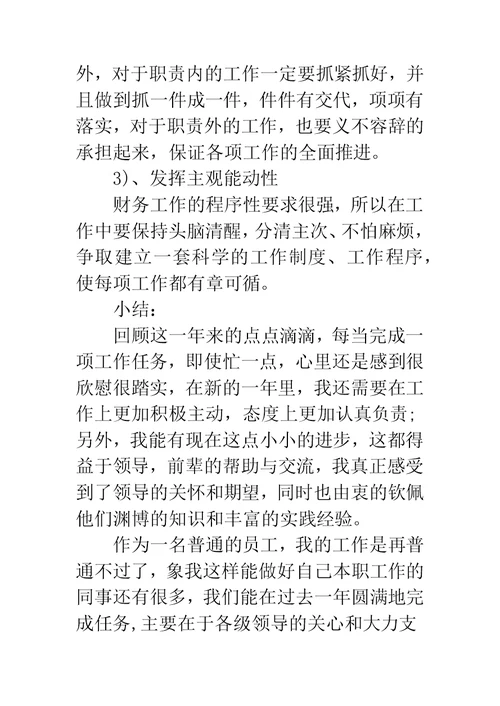 外，对于职责内的工作一定要抓紧抓好，并且做到抓一件成一件，件件有交代，项项有落实，对于职责外的工作，也要义不容辞的承担起来，保证各项工作的全面推进。

3)、发挥主观能动性

财务工作的程序性要求很强，所以在工作中要保持头脑清醒，分清主次、不怕麻烦，争取建立一套科学的工作制度、工作程序，使每项工作都有章可循。

小结：

回顾这一年来的点点滴滴，每当完成一项工作任务，即使忙一点，心里还是感到很欣慰很踏实，在新的一年里，我还需要在工作上更加积极主动，态度上更加认真负责；另外，我能有现在这点小小的进步，这都得益于领导，前辈的帮助与交流，我真正感受到了领导的关怀和期望，同时也由衷的钦佩他们渊博的知识和丰富的实践经验。

作为一名普通的员工，我的工作是再普通不过了，象我这样能做好自己本职工作的同事还有很多，我们能在过去一年圆满地完成任务，主要在于各级领导的关心和大力支